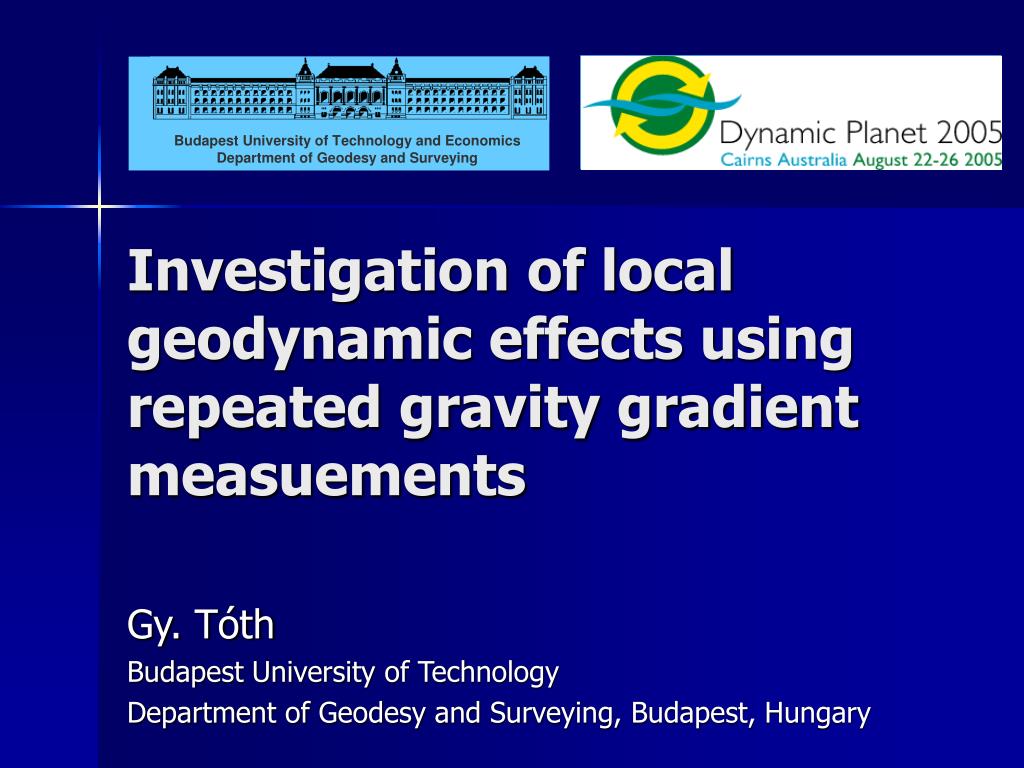 Budapest University of Technology and Economics
Department of Geodesy and Surveying

Dynamic Planet 2005
Cairns Australia August 22-26 2005

Investigation of local geodynamic effects using repeated gravity gradient measuements

Gy. Tóth
Budapest University of Technology
Department of Geodesy and Surveying, Budapest, Hungary